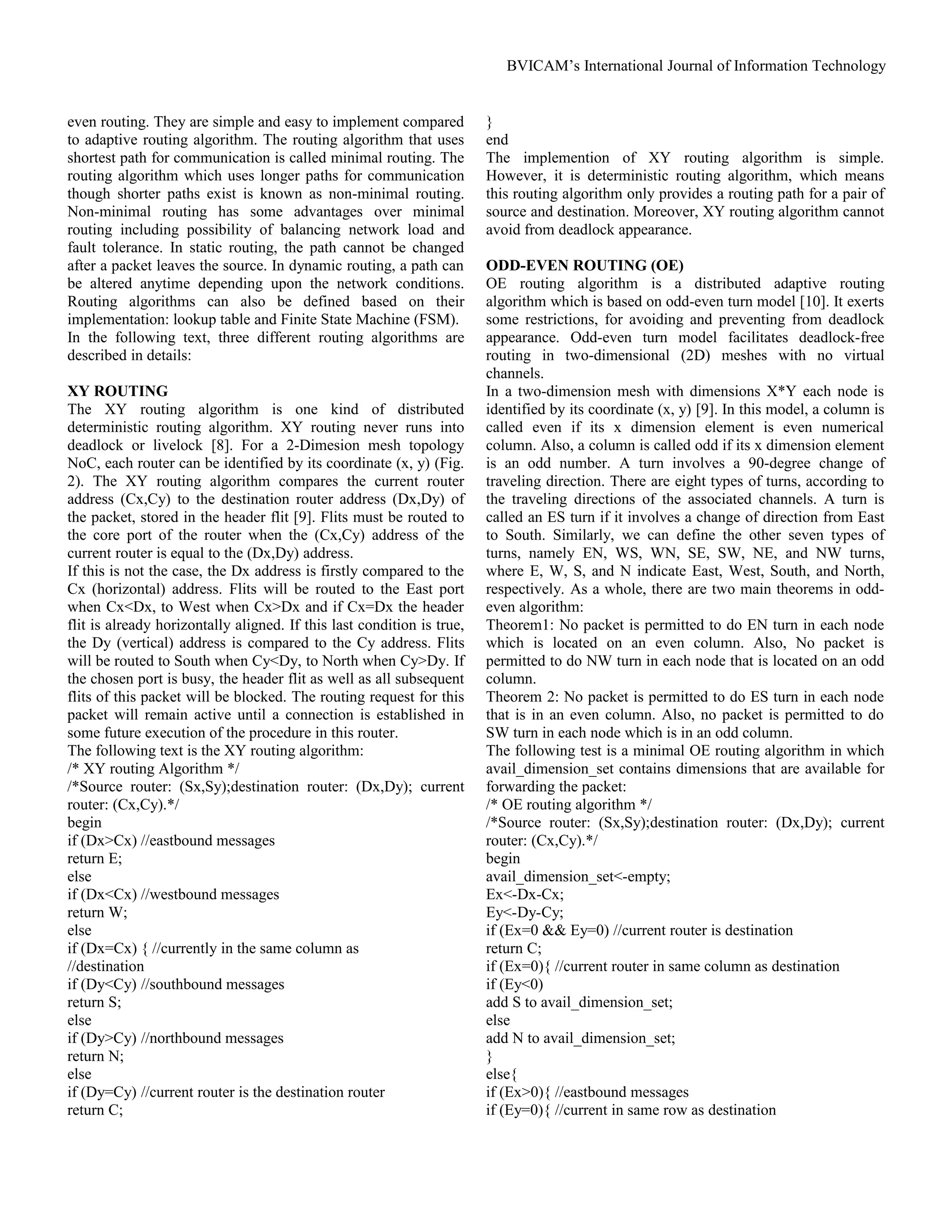 BVICAM's International Journal of Information Technology

even routing. They are simple and easy to implement compared to adaptive routing algorithm. The routing algorithm that uses shortest path for communication is called minimal routing. The routing algorithm which uses longer paths for communication though shorter paths exist is known as non-minimal routing. Non-minimal routing has some advantages over minimal routing including possibility of balancing network load and fault tolerance. In static routing, the path cannot be changed after a packet leaves the source. In dynamic routing, a path can be altered anytime depending upon the network conditions. Routing algorithms can also be defined based on their implementation: lookup table and Finite State Machine (FSM).
In the following text, three different routing algorithms are described in details:

XY ROUTING
The XY routing algorithm is one kind of distributed deterministic routing algorithm. XY routing never runs into deadlock or livelock [8]. For a 2-Dimesion mesh topology NoC, each router can be identified by its coordinate (x, y) (Fig. 2). The XY routing algorithm compares the current router address (Cx,Cy) to the destination router address (Dx,Dy) of the packet, stored in the header flit [9]. Flits must be routed to the core port of the router when the (Cx,Cy) address of the current router is equal to the (Dx,Dy) address.
If this is not the case, the Dx address is firstly compared to the Cx (horizontal) address. Flits will be routed to the East port when Cx<Dx, to West when Cx>Dx and if Cx=Dx the header flit is already horizontally aligned. If this last condition is true, the Dy (vertical) address is compared to the Cy address. Flits will be routed to South when Cy<Dy, to North when Cy>Dy. If the chosen port is busy, the header flit as well as all subsequent flits of this packet will be blocked. The routing request for this packet will remain active until a connection is established in some future execution of the procedure in this router.
The following text is the XY routing algorithm:
/* XY routing Algorithm */
/*Source router: (Sx,Sy);destination router: (Dx,Dy); current router: (Cx,Cy).*/
begin
if (Dx>Cx) //eastbound messages
return E;
else
if (Dx<Cx) //westbound messages
return W;
else
if (Dx=Cx) { //currently in the same column as
//destination
if (Dy<Cy) //southbound messages
return S;
else
if (Dy>Cy) //northbound messages
return N;
else
if (Dy=Cy) //current router is the destination router
return C;
}
end
The implemention of XY routing algorithm is simple. However, it is deterministic routing algorithm, which means this routing algorithm only provides a routing path for a pair of source and destination. Moreover, XY routing algorithm cannot avoid from deadlock appearance.

ODD-EVEN ROUTING (OE)
OE routing algorithm is a distributed adaptive routing algorithm which is based on odd-even turn model [10]. It exerts some restrictions, for avoiding and preventing from deadlock appearance. Odd-even turn model facilitates deadlock-free routing in two-dimensional (2D) meshes with no virtual channels.
In a two-dimension mesh with dimensions X*Y each node is identified by its coordinate (x, y) [9]. In this model, a column is called even if its x dimension element is even numerical column. Also, a column is called odd if its x dimension element is an odd number. A turn involves a 90-degree change of traveling direction. There are eight types of turns, according to the traveling directions of the associated channels. A turn is called an ES turn if it involves a change of direction from East to South. Similarly, we can define the other seven types of turns, namely EN, WS, WN, SE, SW, NE, and NW turns, where E, W, S, and N indicate East, West, South, and North, respectively. As a whole, there are two main theorems in odd-even algorithm:
Theorem1: No packet is permitted to do EN turn in each node which is located on an even column. Also, No packet is permitted to do NW turn in each node that is located on an odd column.
Theorem 2: No packet is permitted to do ES turn in each node that is in an even column. Also, no packet is permitted to do SW turn in each node which is in an odd column.
The following test is a minimal OE routing algorithm in which avail_dimension_set contains dimensions that are available for forwarding the packet:
/* OE routing algorithm */
/*Source router: (Sx,Sy);destination router: (Dx,Dy); current router: (Cx,Cy).*/
begin
avail_dimension_set<-empty;
Ex<-Dx-Cx;
Ey<-Dy-Cy;
if (Ex=0 && Ey=0) //current router is destination
return C;
if (Ex=0){ //current router in same column as destination
if (Ey<0)
add S to avail_dimension_set;
else
add N to avail_dimension_set;
}
else{
if (Ex>0){ //eastbound messages
if (Ey=0){ //current in same row as destination